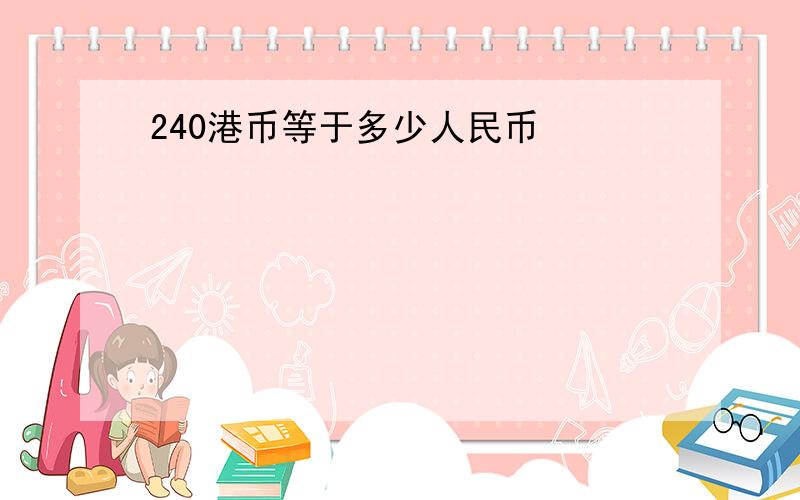 240港币等于多少人民币